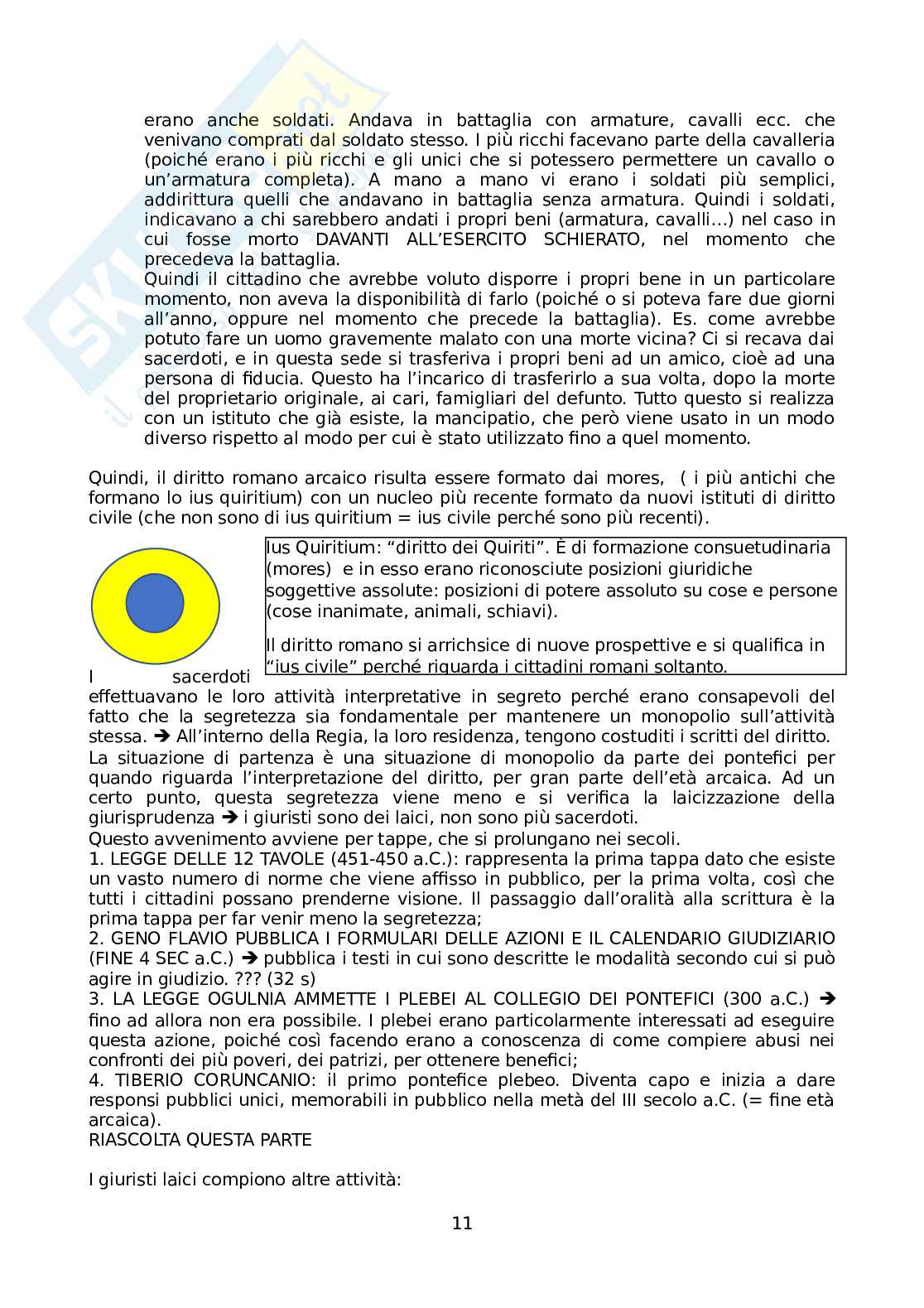 erano anche soldati. Andava in battaglia con armature, cavalli ecc. che venivano comprati dal soldato stesso. I più ricchi facevano parte della cavalleria (poiché erano i più ricchi e gli unici che si potessero permettere un cavallo o un'armatura completa). A mano a mano vi erano i soldati più semplici, addirittura quelli che andavano in battaglia senza armatura. Quindi i soldati, indicavano a chi sarebbero andati i propri beni (armatura, cavalli…) nel caso in cui fosse morto DAVANTI ALL'ESERCITO SCHIERATO, nel momento che precedeva la battaglia.
Quindi il cittadino che avrebbe voluto disporre i propri bene in un particolare momento, non aveva la disponibilità di farlo (poiché o si poteva fare due giorni all'anno, oppure nel momento che precede la battaglia). Es. come avrebbe potuto fare un uomo gravemente malato con una morte vicina? Ci si recava dai sacerdoti, e in questa sede si trasferiva i propri beni ad un amico, cioè ad una persona di fiducia. Questo ha l'incarico di trasferirlo a sua volta, dopo la morte del proprietario originale, ai cari, famigliari del defunto. Tutto questo si realizza con un istituto che già esiste, la mancipatio, che però viene usato in un modo diverso rispetto al modo per cui è stato utilizzato fino a quel momento.

Quindi, il diritto romano arcaico risulta essere formato dai mores, ( i più antichi che formano lo ius quiritium) con un nucleo più recente formato da nuovi istituti di diritto civile (che non sono di ius quiritium = ius civile perché sono più recenti).

Ius Quiritium: "diritto dei Quiriti". È di formazione consuetudinaria (mores) e in esso erano riconosciute posizioni giuridiche soggettive assolute: posizioni di potere assoluto su cose e persone (cose inanimate, animali, schiavi).

Il diritto romano si arrichsice di nuove prospettive e si qualifica in "ius civile" perché riguarda i cittadini romani soltanto.

I sacerdoti effettuavano le loro attività interpretative in segreto perché erano consapevoli del fatto che la segretezza sia fondamentale per mantenere un monopolio sull'attività stessa. ➔ All'interno della Regia, la loro residenza, tengono costuditi i scritti del diritto.
La situazione di partenza è una situazione di monopolio da parte dei pontefici per quando riguarda l'interpretazione del diritto, per gran parte dell'età arcaica. Ad un certo punto, questa segretezza viene meno e si verifica la laicizzazione della giurisprudenza ➔ i giuristi sono dei laici, non sono più sacerdoti.
Questo avvenimento avviene per tappe, che si prolungano nei secoli.
1. LEGGE DELLE 12 TAVOLE (451-450 a.C.): rappresenta la prima tappa dato che esiste un vasto numero di norme che viene affisso in pubblico, per la prima volta, così che tutti i cittadini possano prenderne visione. Il passaggio dall'oralità alla scrittura è la prima tappa per far venir meno la segretezza;
2. GENO FLAVIO PUBBLICA I FORMULARI DELLE AZIONI E IL CALENDARIO GIUDIZIARIO (FINE 4 SEC a.C.) ➔ pubblica i testi in cui sono descritte le modalità secondo cui si può agire in giudizio. ??? (32 s)
3. LA LEGGE OGULNIA AMMETTE I PLEBEI AL COLLEGIO DEI PONTEFICI (300 a.C.) ➔ fino ad allora non era possibile. I plebei erano particolarmente interessati ad eseguire questa azione, poiché così facendo erano a conoscenza di come compiere abusi nei confronti dei più poveri, dei patrizi, per ottenere benefici;
4. TIBERIO CORUNCANIO: il primo pontefice plebeo. Diventa capo e inizia a dare responsi pubblici unici, memorabili in pubblico nella metà del III secolo a.C. (= fine età arcaica).
RIASCOLTA QUESTA PARTE

I giuristi laici compiono altre attività:

11